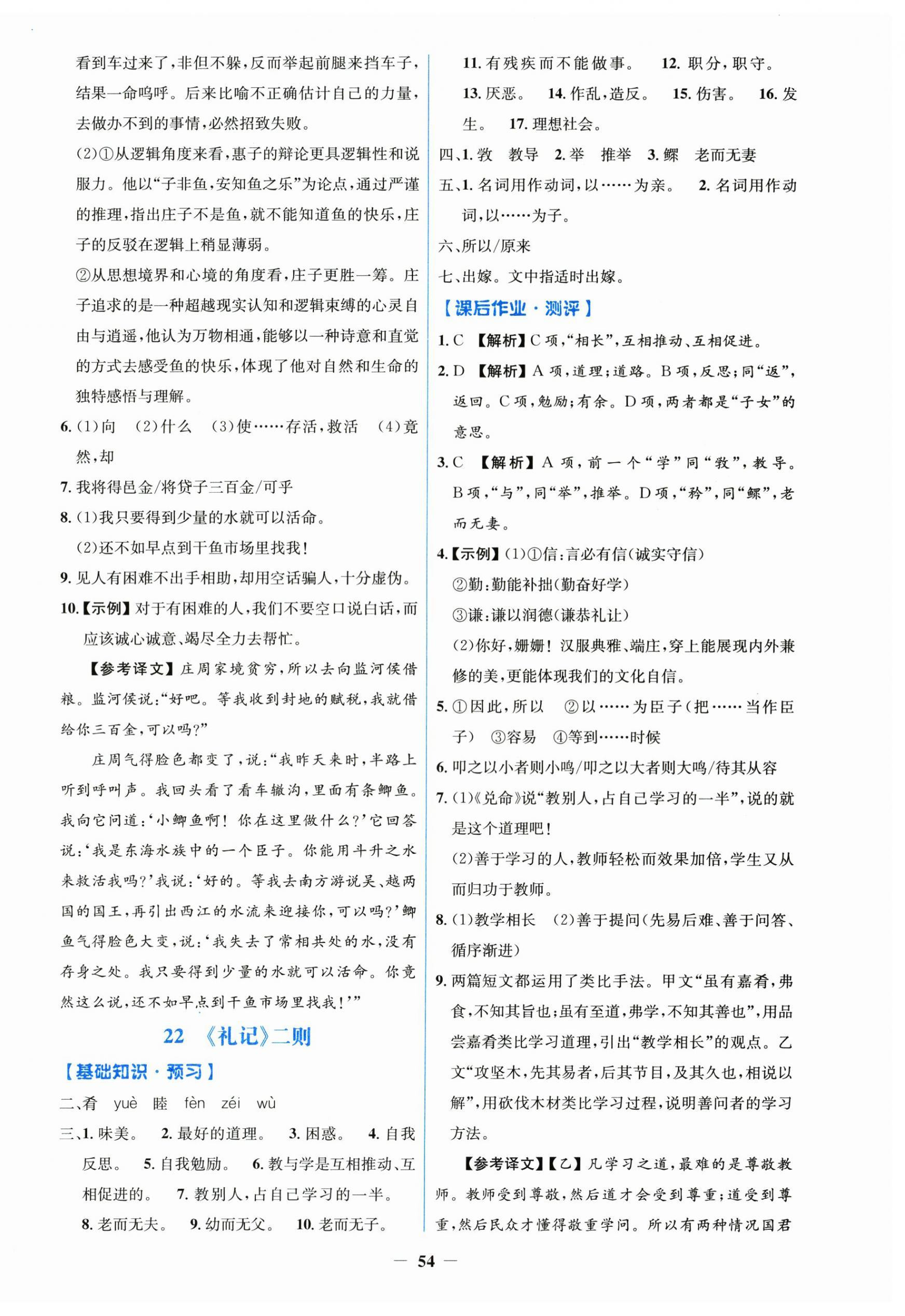 看到车过来了，非但不躲，反而举起前腿来挡车子，结果一命呜呼。后来比喻不正确估计自己的力量，去做办不到的事情，必然招致失败。

(2)①从逻辑角度来看，惠子的辩论更具逻辑性和说服力。他以“子非鱼，安知鱼之乐”为论点，通过严谨的推理，指出庄子不是鱼，就不能知道鱼的快乐，庄子的反驳在逻辑上稍显薄弱。

②从思想境界和心境的角度看，庄子更胜一筹。庄子追求的是一种超越现实认知和逻辑束缚的心灵自由与逍遥，他认为万物相通，能够以一种诗意和直觉的方式去感受鱼的快乐，体现了他对自然和生命的独特感悟与理解。

6. (1)向 (2)什么 (3)使……存活，救活 (4)竟然，却

7. 我将得邑金/将贷子三百金/可乎

8. (1)我只要得到少量的水就可以活命。

(2)还不如早点到干鱼市场里找我！

9. 见人有困难不出手相助，却用空话骗人，十分虚伪。

10.【示例】对于有困难的人，我们不要空口说白话，而应该诚心诚意、竭尽全力去帮忙。

【参考译文】庄周家境贫穷，所以去向监河侯借粮。监河侯说：“好吧。等我收到封地的赋税，我就借给你三百金，可以吗？”

庄周气得脸色都变了，说：“我昨天来时，半路上听到呼叫声。我回头看了看车辙沟，里面有条鲫鱼。我向它问道：‘小鲫鱼啊！你在这里做什么？’它回答说：‘我是东海水族中的一个臣子。你能用斗升之水来救活我吗？’我说：‘好的。等我去南方游说吴、越两国的国王，再引出西江的水流来迎接你，可以吗？’鲫鱼气得脸色大变，说：‘我失去了常相共处的水，没有存身之处。我只要得到少量的水就可以活命。你竟然这么说，还不如早点到干鱼市场里找我！’”

22 《礼记》二则

【基础知识·预习】

二、肴 yuè 睦 fèn zéi wù

三、1. 味美。 2. 最好的道理。 3. 困惑。 4. 自我反思。 5. 自我勉励。 6. 教与学是互相推动、互相促进的。 7. 教别人，占自己学习的一半。 8. 老而无夫。 9. 幼而无父。 10. 老而无子。 11. 有残疾而不能做事。 12. 职分，职守。 13. 厌恶。 14. 作乱，造反。 15. 伤害。 16. 发生。 17. 理想社会。

四、1. 敩 教导 2. 举 推举 3. 鳏 老而无妻

五、1. 名词用作动词，以……为亲。 2. 名词用作动词，以……为子。

六、所以/原来

七、出嫁。文中指适时出嫁。

【课后作业·测评】

1. C 【解析】C项，“相长”，互相推动、互相促进。

2. D 【解析】A项，道理；道路。B项，反思；同“返”，返回。C项，勉励；有余。D项，两者都是“子女”的意思。

3. C 【解析】A项，前一个“学”同“敩”，教导。B项，“与”，同“举”，推举。D项，“矜”，同“鳏”，老而无妻。

4.【示例】(1)①信：言必有信(诚实守信)

②勤：勤能补拙(勤奋好学)

③谦：谦以润德(谦恭礼让)

(2)你好，姗姗！汉服典雅、端庄，穿上能展现内外兼修的美，更能体现我们的文化自信。

5. ①因此，所以 ②以……为臣子(把……当作臣子) ③容易 ④等到……时候

6. 叩之以小者则小鸣/叩之以大者则大鸣/待其从容

7. (1)《兑命》说“教别人，占自己学习的一半”，说的就是这个道理吧！

(2)善于学习的人，教师轻松而效果加倍，学生又从而归功于教师。

8. (1)教学相长 (2)善于提问(先易后难、善于问答、循序渐进)

9. 两篇短文都运用了类比手法。甲文“虽有嘉肴，弗食，不知其旨也；虽有至道，弗学，不知其善也”，用品尝嘉肴类比学习道理，引出“教学相长”的观点。乙文“攻坚木，先其易者，后其节目，及其久也，相说以解”，用砍伐木材类比学习过程，说明善问者的学习方法。

【参考译文】【乙】凡学习之道，最难的是尊敬教师。教师受到尊敬，然后道才会受到尊重；道受到尊重，然后民众才懂得敬重学问。所以有两种情况国君

— 54 —